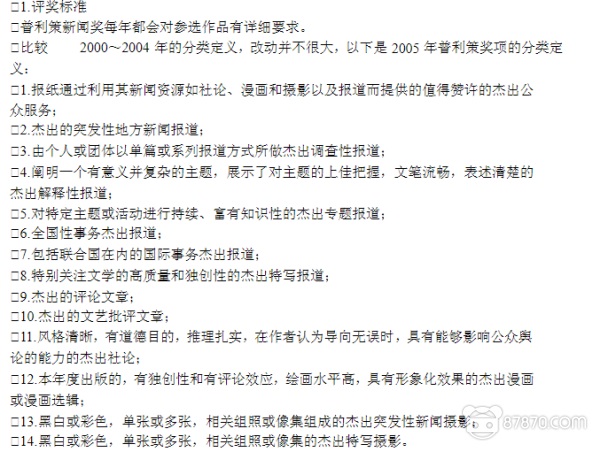 □1.评奖标准
□普利策新闻奖每年都会对参选作品有详细要求。
□比较　　2000~2004 年的分类定义，改动并不很大，以下是 2005 年普利策奖项的分类定义：
□1.报纸通过利用其新闻资源如社论、漫画和摄影以及报道而提供的值得赞许的杰出公众服务；
□2.杰出的突发性地方新闻报道；
□3.由个人或团体以单篇或系列报道方式所做杰出调查性报道；
□4.阐明一个有意义并复杂的主题，展示了对主题的上佳把握，文笔流畅，表述清楚的杰出解释性报道；
□5.对特定主题或活动进行持续、富有知识性的杰出专题报道；
□6.全国性事务杰出报道；
□7.包括联合国在内的国际事务杰出报道；
□8.特别关注文学的高质量和独创性的杰出特写报道；
□9.杰出的评论文章；
□10.杰出的文艺批评文章；
□11.风格清晰，有道德目的，推理扎实，在作者认为导向无误时，具有能够影响公众舆论的能力的杰出社论；
□12.本年度出版的，有独创性和有评论效应，绘画水平高，具有形象化效果的杰出漫画或漫画选辑；
□13.黑白或彩色，单张或多张，相关组照或像集组成的杰出突发性新闻摄影；
□14.黑白或彩色，单张或多张，相关组照或像集的杰出特写摄影。
87870.com